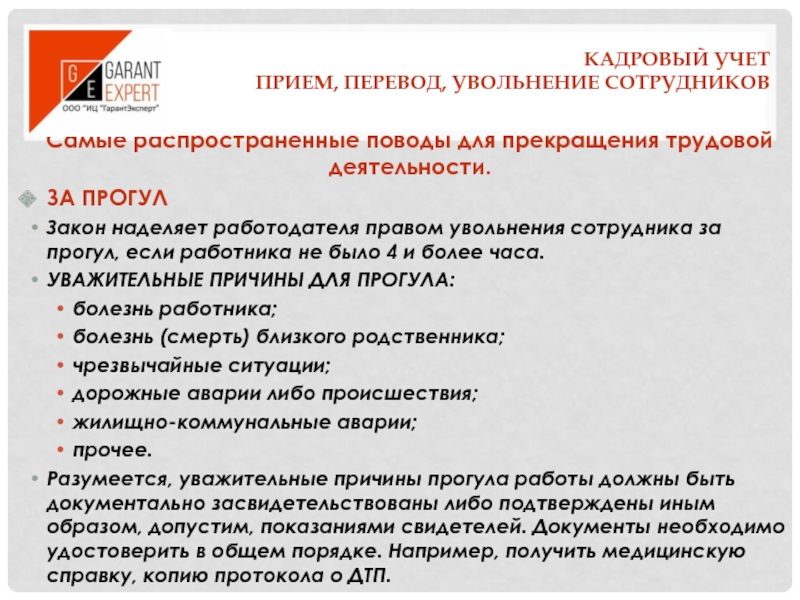 G E GARANT EXPERT
ООО "ИЦ "ГарантЭксперт"

КАДРОВЫЙ УЧЕТ
ПРИЕМ, ПЕРЕВОД, УВОЛЬНЕНИЕ СОТРУДНИКОВ

Самые распространенные поводы для прекращения трудовой деятельности.

ЗА ПРОГУЛ

• Закон наделяет работодателя правом увольнения сотрудника за прогул, если работника не было 4 и более часа.

• УВАЖИТЕЛЬНЫЕ ПРИЧИНЫ ДЛЯ ПРОГУЛА:

• болезнь работника;
• болезнь (смерть) близкого родственника;
• чрезвычайные ситуации;
• дорожные аварии либо происшествия;
• жилищно-коммунальные аварии;
• прочее.

• Разумеется, уважительные причины прогула работы должны быть документально засвидетельствованы либо подтверждены иным образом, допустим, показаниями свидетелей. Документы необходимо удостоверить в общем порядке. Например, получить медицинскую справку, копию протокола о ДТП.